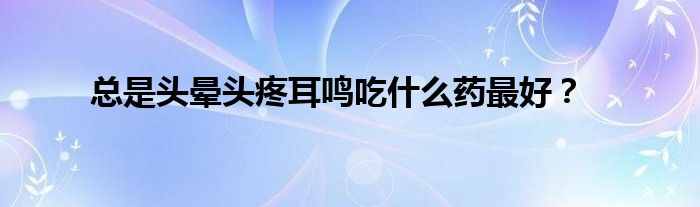 总是头晕头疼耳鸣吃什么药最好？